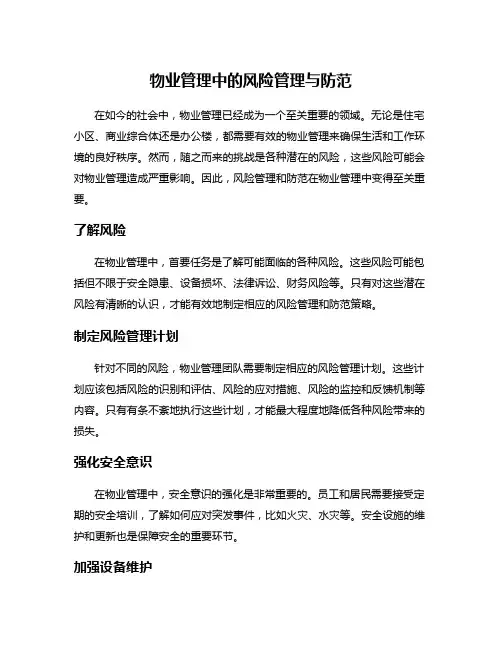 物业管理中的风险管理与防范

在如今的社会中，物业管理已经成为一个至关重要的领域。无论是住宅小区、商业综合体还是办公楼，都需要有效的物业管理来确保生活和工作环境的良好秩序。然而，随之而来的挑战是各种潜在的风险，这些风险可能会对物业管理造成严重影响。因此，风险管理和防范在物业管理中变得至关重要。

了解风险

在物业管理中，首要任务是了解可能面临的各种风险。这些风险可能包括但不限于安全隐患、设备损坏、法律诉讼、财务风险等。只有对这些潜在风险有清晰的认识，才能有效地制定相应的风险管理和防范策略。

制定风险管理计划

针对不同的风险，物业管理团队需要制定相应的风险管理计划。这些计划应该包括风险的识别和评估、风险的应对措施、风险的监控和反馈机制等内容。只有有条不紊地执行这些计划，才能最大程度地降低各种风险带来的损失。

强化安全意识

在物业管理中，安全意识的强化是非常重要的。员工和居民需要接受定期的安全培训，了解如何应对突发事件，比如火灾、水灾等。安全设施的维护和更新也是保障安全的重要环节。

加强设备维护